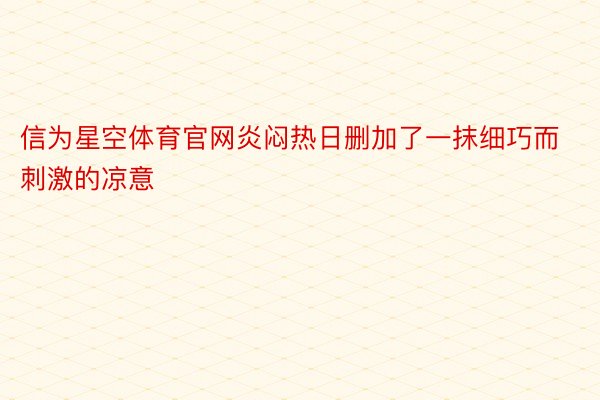 信为星空体育官网炎闷热日删加了一抹细巧而刺激的凉意